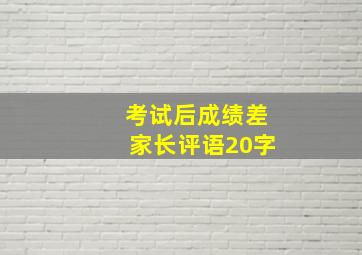 考试后成绩差
家长评语20字